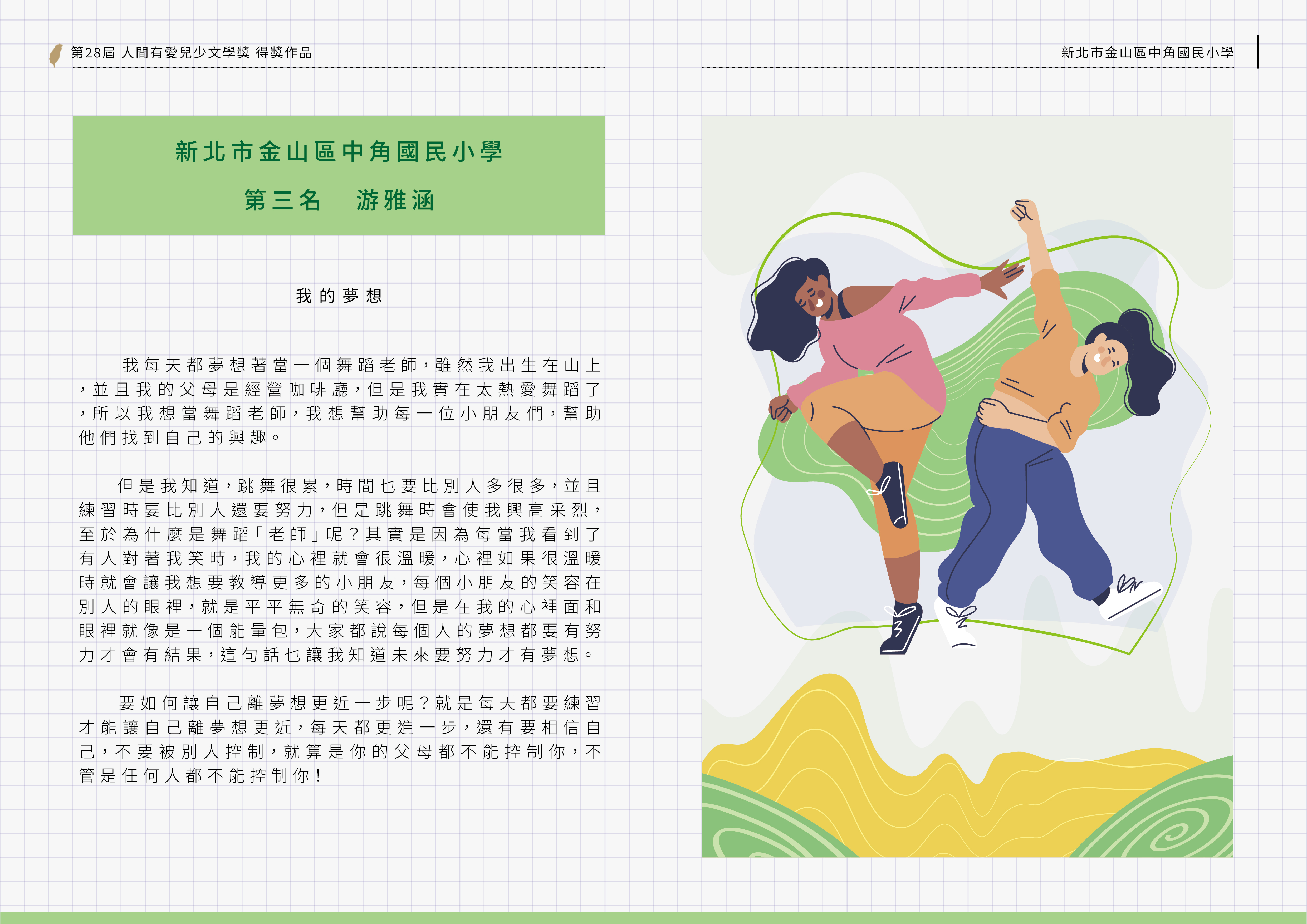 第28屆 人間有愛兒少文學獎 得獎作品

新北市金山區中角國民小學

新北市金山區中角國民小學

第三名 游雅涵

我的夢想

我每天都夢想著當一個舞蹈老師，雖然我出生在山上，並且我的父母是經營咖啡廳，但是我實在太熱愛舞蹈了，所以我想當舞蹈老師，我想幫助每一位小朋友們，幫助他們找到自己的興趣。

但是我知道，跳舞很累，時間也要比別人多很多，並且練習時要比別人還要努力，但是跳舞時會使我興高采烈，至於為什麼是舞蹈「老師」呢？其實是因為每當我看到了有人對著我笑時，我的心裡就會很溫暖，心裡如果很溫暖時就會讓我想要教導更多的小朋友，每個小朋友的笑容在別人的眼裡，就是平平無奇的笑容，但是在我的心裡面和眼裡就像是一個能量包，大家都說每個人的夢想都要有努力才會有結果，這句話也讓我知道未來要努力才有夢想。

要如何讓自己離夢想更近一步呢？就是每天都要練習才能讓自己離夢想更近，每天都更進一步，還有要相信自己，不要被別人控制，就算是你的父母都不能控制你，不管是任何人都不能控制你！